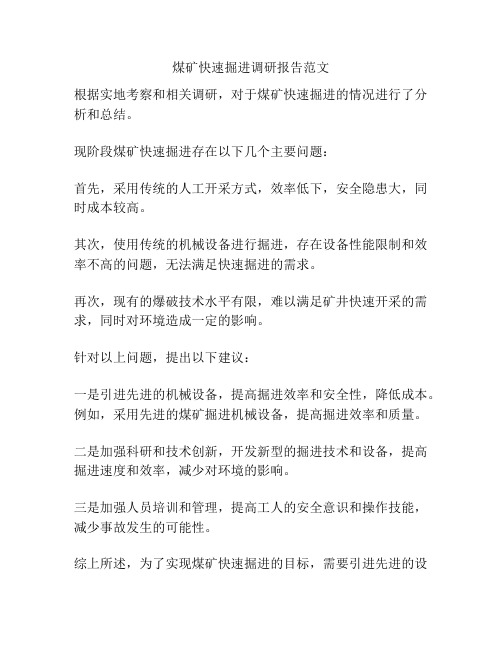 煤矿快速掘进调研报告范文

根据实地考察和相关调研，对于煤矿快速掘进的情况进行了分析和总结。

现阶段煤矿快速掘进存在以下几个主要问题：

首先，采用传统的人工开采方式，效率低下，安全隐患大，同时成本较高。

其次，使用传统的机械设备进行掘进，存在设备性能限制和效率不高的问题，无法满足快速掘进的需求。

再次，现有的爆破技术水平有限，难以满足矿井快速开采的需求，同时对环境造成一定的影响。

针对以上问题，提出以下建议：

一是引进先进的机械设备，提高掘进效率和安全性，降低成本。例如，采用先进的煤矿掘进机械设备，提高掘进效率和质量。

二是加强科研和技术创新，开发新型的掘进技术和设备，提高掘进速度和效率，减少对环境的影响。

三是加强人员培训和管理，提高工人的安全意识和操作技能，减少事故发生的可能性。

综上所述，为了实现煤矿快速掘进的目标，需要引进先进的设